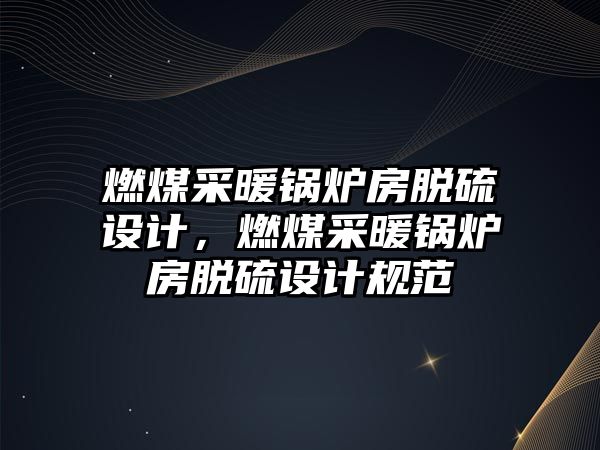 燃煤采暖锅炉房脱硫设计，燃煤采暖锅炉房脱硫设计规范